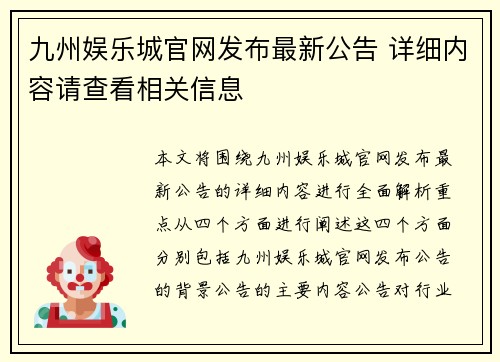 九州娱乐城官网发布最新公告 详细内容请查看相关信息

本文将围绕九州娱乐城官网发布最新公告的详细内容进行全面解析重点从四个方面进行阐述这四个方面分别包括九州娱乐城官网发布公告的背景公告的主要内容公告对行业